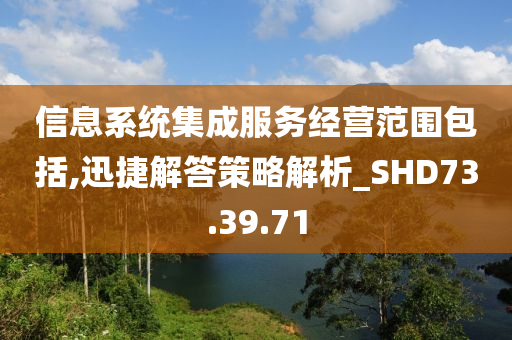 信息系统集成服务经营范围包括,迅捷解答策略解析_SHD73.39.71